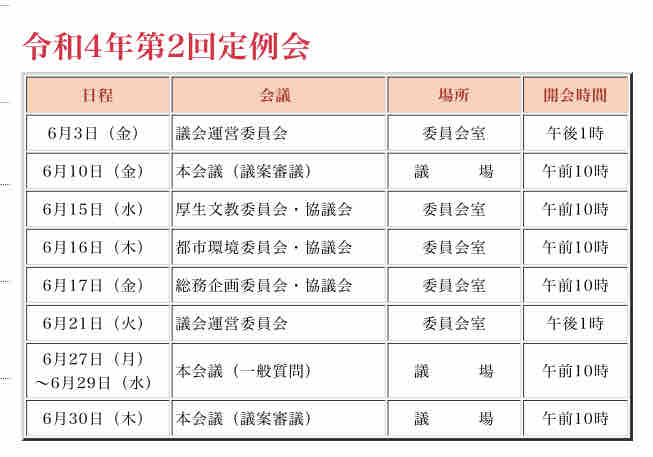 令和4年第2回定例会

| 日程 | 会議 | 場所 | 開会時間 |
|---|---|---|---|
| 6月3日（金） | 議会運営委員会 | 委員会室 | 午後1時 |
| 6月10日（金） | 本会議（議案審議） | 議　　場 | 午前10時 |
| 6月15日（水） | 厚生文教委員会・協議会 | 委員会室 | 午前10時 |
| 6月16日（木） | 都市環境委員会・協議会 | 委員会室 | 午前10時 |
| 6月17日（金） | 総務企画委員会・協議会 | 委員会室 | 午前10時 |
| 6月21日（火） | 議会運営委員会 | 委員会室 | 午後1時 |
| 6月27日（月）～6月29日（水） | 本会議（一般質問） | 議　　場 | 午前10時 |
| 6月30日（木） | 本会議（議案審議） | 議　　場 | 午前10時 |